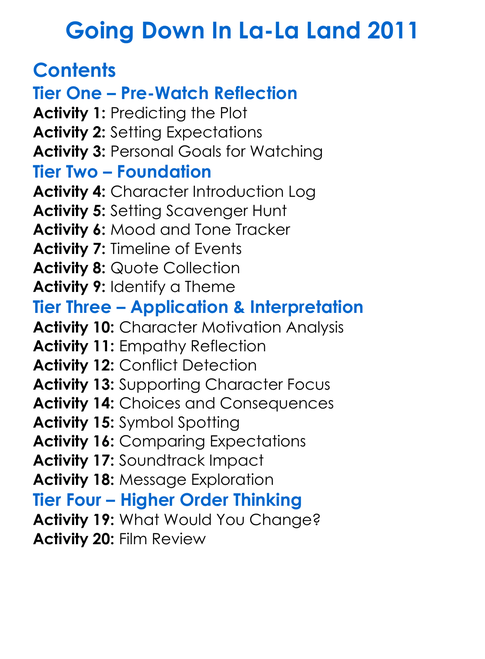 Going Down In La-La Land 2011

Contents
Tier One – Pre-Watch Reflection
Activity 1: Predicting the Plot
Activity 2: Setting Expectations
Activity 3: Personal Goals for Watching
Tier Two – Foundation
Activity 4: Character Introduction Log
Activity 5: Setting Scavenger Hunt
Activity 6: Mood and Tone Tracker
Activity 7: Timeline of Events
Activity 8: Quote Collection
Activity 9: Identify a Theme
Tier Three – Application & Interpretation
Activity 10: Character Motivation Analysis
Activity 11: Empathy Reflection
Activity 12: Conflict Detection
Activity 13: Supporting Character Focus
Activity 14: Choices and Consequences
Activity 15: Symbol Spotting
Activity 16: Comparing Expectations
Activity 17: Soundtrack Impact
Activity 18: Message Exploration
Tier Four – Higher Order Thinking
Activity 19: What Would You Change?
Activity 20: Film Review